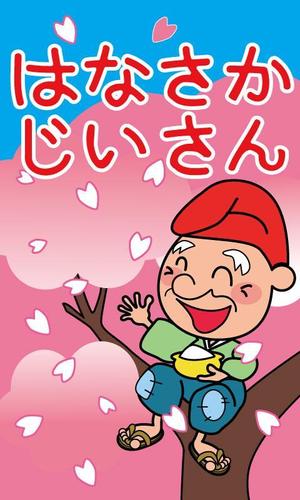 はなさか
じいさん